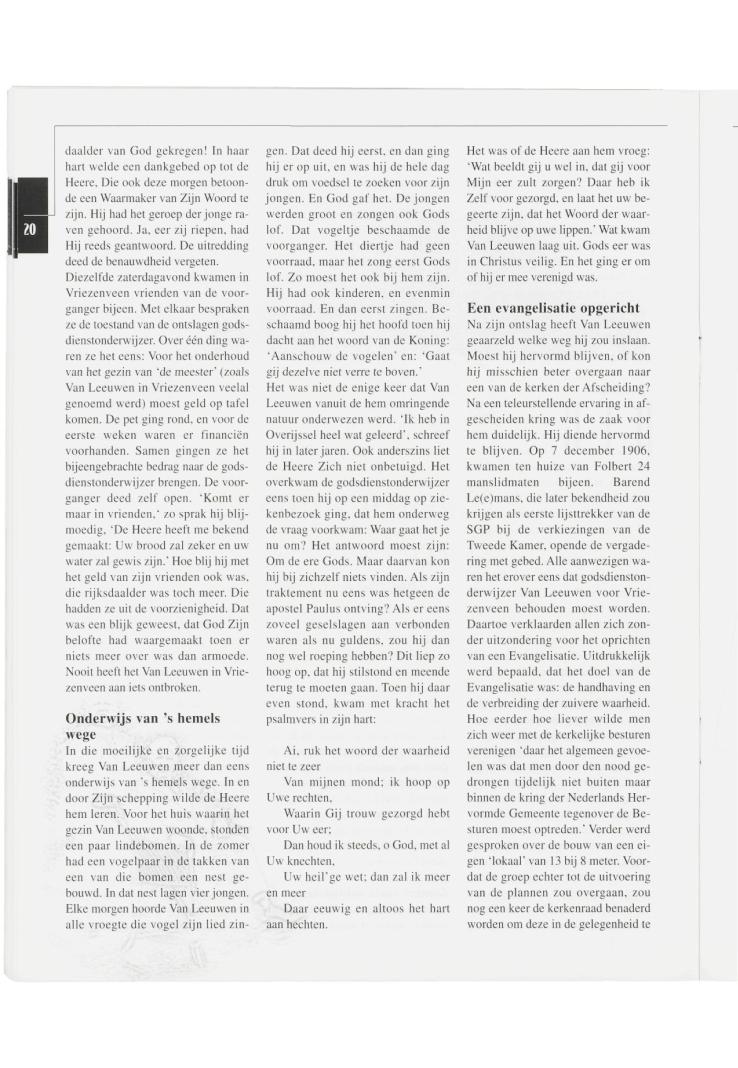 20

daalder van God gekregen! In haar hart welde een dankgebed op tot de Heere, Die ook deze morgen betoonde een Waarmaker van Zijn Woord te zijn. Hij had het geroep der jonge raven gehoord. Ja, eer zij riepen, had Hij reeds geantwoord. De uitredding deed de benauwdheid vergeten.
Diezelfde zaterdagavond kwamen in Vriezenveen vrienden van de voorganger bijeen. Met elkaar bespraken ze de toestand van de ontslagen godsdienstonderwijzer. Over één ding waren ze het eens: Voor het onderhoud van het gezin van 'de meester' (zoals Van Leeuwen in Vriezenveen veelal genoemd werd) moest geld op tafel komen. De pet ging rond, en voor de eerste weken waren er financiën voorhanden. Samen gingen ze het bijeengebrachte bedrag naar de godsdienstonderwijzer brengen. De voorganger deed zelf open. 'Komt er maar in vrienden,' zo sprak hij blijmoedig, 'De Heere heeft me bekend gemaakt: Uw brood zal zeker en uw water zal gewis zijn.' Hoe blij hij met het geld van zijn vrienden ook was, die rijksdaalder was toch meer. Die hadden ze uit de voorzienigheid. Dat was een blijk geweest, dat God Zijn belofte had waargemaakt toen er niets meer over was dan armoede. Nooit heeft het Van Leeuwen in Vriezenveen aan iets ontbroken.

Onderwijs van 's hemels wege
In die moeilijke en zorgelijke tijd kreeg Van Leeuwen meer dan eens onderwijs van 's hemels wege. In en door Zijn schepping wilde de Heere hem leren. Voor het huis waarin het gezin Van Leeuwen woonde, stonden een paar lindebomen. In de zomer had een vogelpaar in de takken van een van die bomen een nest gebouwd. In dat nest lagen vier jongen. Elke morgen hoorde Van Leeuwen in alle vroegte die vogel zijn lied zingen. Dat deed hij eerst, en dan ging hij er op uit, en was hij de hele dag druk om voedsel te zoeken voor zijn jongen. En God gaf het. De jongen werden groot en zongen ook Gods lof. Dat vogeltje beschaamde de voorganger. Het diertje had geen voorraad, maar het zong eerst Gods lof. Zo moest het ook bij hem zijn. Hij had ook kinderen, en evenmin voorraad. En dan eerst zingen. Beschaamd boog hij het hoofd toen hij dacht aan het woord van de Koning: 'Aanschouw de vogelen' en: 'Gaat gij dezelve niet verre te boven.'
Het was niet de enige keer dat Van Leeuwen vanuit de hem omringende natuur onderwezen werd. 'Ik heb in Overijssel heel wat geleerd', schreef hij in later jaren. Ook anderszins liet de Heere Zich niet onbetuigd. Het overkwam de godsdienstonderwijzer eens toen hij op een middag op ziekenbezoek ging, dat hem onderweg de vraag voorkwam: Waar gaat het je nu om? Het antwoord moest zijn: Om de ere Gods. Maar daarvan kon hij bij zichzelf niets vinden. Als zijn traktement nu eens was hetgeen de apostel Paulus ontving? Als er eens zoveel geselslagen aan verbonden waren als nu guldens, zou hij dan nog wel roeping hebben? Dit liep zo hoog op, dat hij stilstond en meende terug te moeten gaan. Toen hij daar even stond, kwam met kracht het psalmvers in zijn hart:

Ai, ruk het woord der waarheid niet te zeer
Van mijnen mond; ik hoop op Uwe rechten,
Waarin Gij trouw gezorgd hebt voor Uw eer;
Dan houd ik steeds, o God, met al Uw knechten,
Uw heil'ge wet; dan zal ik meer en meer
Daar eeuwig en altoos het hart aan hechten.

Het was of de Heere aan hem vroeg: 'Wat beeldt gij u wel in, dat gij voor Mijn eer zult zorgen? Daar heb ik Zelf voor gezorgd, en laat het uw begeerte zijn, dat het Woord der waarheid blijve op uwe lippen.' Wat kwam Van Leeuwen laag uit. Gods eer was in Christus veilig. En het ging er om of hij er mee verenigd was.

Een evangelisatie opgericht
Na zijn ontslag heeft Van Leeuwen geaarzeld welke weg hij zou inslaan. Moest hij hervormd blijven, of kon hij misschien beter overgaan naar een van de kerken der Afscheiding? Na een teleurstellende ervaring in afgescheiden kring was de zaak voor hem duidelijk. Hij diende hervormd te blijven. Op 7 december 1906, kwamen ten huize van Folbert 24 manslidmaten bijeen. Barend Le(e)mans, die later bekendheid zou krijgen als eerste lijsttrekker van de SGP bij de verkiezingen van de Tweede Kamer, opende de vergadering met gebed. Alle aanwezigen waren het erover eens dat godsdienstonderwijzer Van Leeuwen voor Vriezenveen behouden moest worden. Daartoe verklaarden allen zich zonder uitzondering voor het oprichten van een Evangelisatie. Uitdrukkelijk werd bepaald, dat het doel van de Evangelisatie was: de handhaving en de verbreiding der zuivere waarheid. Hoe eerder hoe liever wilde men zich weer met de kerkelijke besturen verenigen 'daar het algemeen gevoelen was dat men door den nood gedrongen tijdelijk niet buiten maar binnen de kring der Nederlands Hervormde Gemeente tegenover de Besturen moest optreden.' Verder werd gesproken over de bouw van een eigen 'lokaal' van 13 bij 8 meter. Voordat de groep echter tot de uitvoering van de plannen zou overgaan, zou nog een keer de kerkenraad benaderd worden om deze in de gelegenheid te